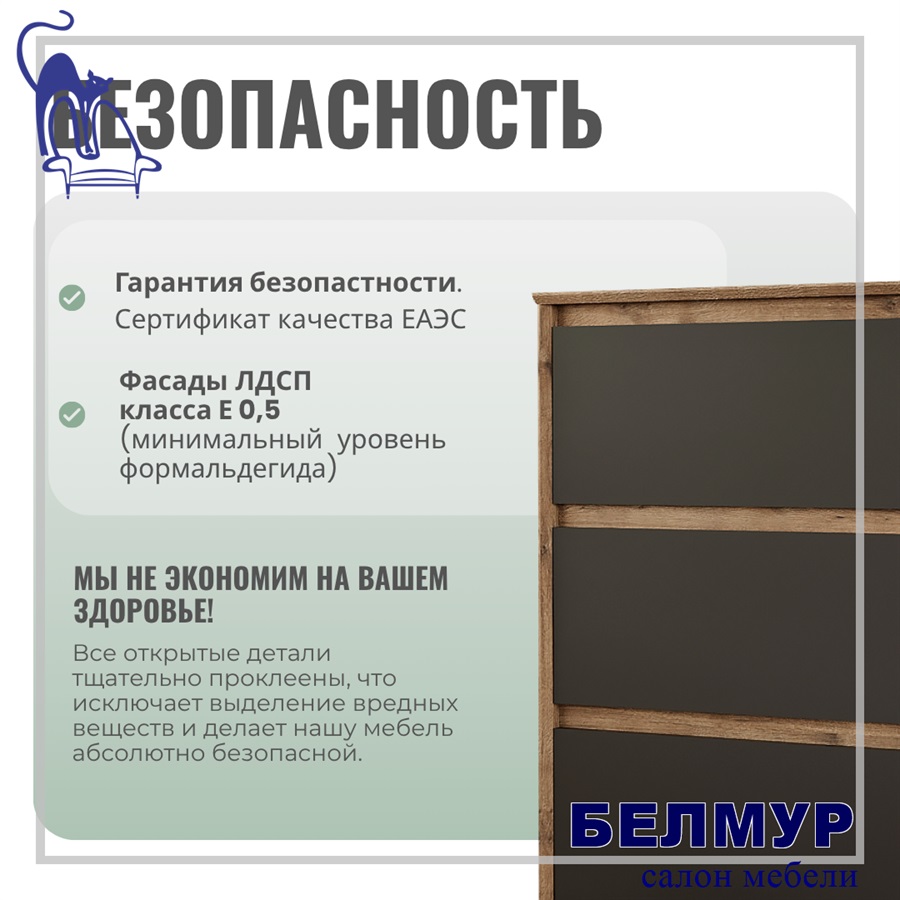 БЕЗОПАСНОСТЬ

Гарантия безопастности.
Сертификат качества ЕАЭС

Фасады ЛДСП
класса Е 0,5
(минимальный уровень формальдегида)

МЫ НЕ ЭКОНОМИМ НА ВАШЕМ ЗДОРОВЬЕ!

Все открытые детали тщательно проклеены, что исключает выделение вредных веществ и делает нашу мебель абсолютно безопасной.

БЕЛМУР
салон мебели